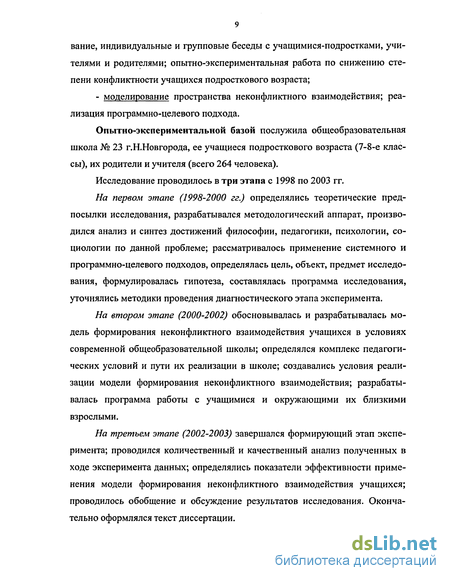 9

вание, индивидуальные и групповые беседы с учащимися-подростками, учителями и родителями; опытно-экспериментальная работа по снижению степени конфликтности учащихся подросткового возраста;

- моделирование пространства неконфликтного взаимодействия; реализация программно-целевого подхода.

Опытно-экспериментальной базой послужила общеобразовательная школа № 23 г.Н.Новгорода, ее учащиеся подросткового возраста (7-8-е классы), их родители и учителя (всего 264 человека).

Исследование проводилось в три этапа с 1998 по 2003 гг.

На первом этапе (1998-2000 гг.) определялись теоретические предпосылки исследования, разрабатывался методологический аппарат, производился анализ и синтез достижений философии, педагогики, психологии, социологии по данной проблеме; рассматривалось применение системного и программно-целевого подходов, определялась цель, объект, предмет исследования, формулировалась гипотеза, составлялась программа исследования, уточнялись методики проведения диагностического этапа эксперимента.

На втором этапе (2000-2002) обосновывалась и разрабатывалась модель формирования неконфликтного взаимодействия учащихся в условиях современной общеобразовательной школы; определялся комплекс педагогических условий и пути их реализации в школе; создавались условия реализации модели формирования неконфликтного взаимодействия; разрабатывалась программа работы с учащимися и окружающими их близкими взрослыми.

На третьем этапе (2002-2003) завершался формирующий этап эксперимента; проводился количественный и качественный анализ полученных в ходе эксперимента данных; определялись показатели эффективности применения модели формирования неконфликтного взаимодействия учащихся; проводилось обобщение и обсуждение результатов исследования. Окончательно оформлялся текст диссертации.

dsLib.net
библиотека диссертаций